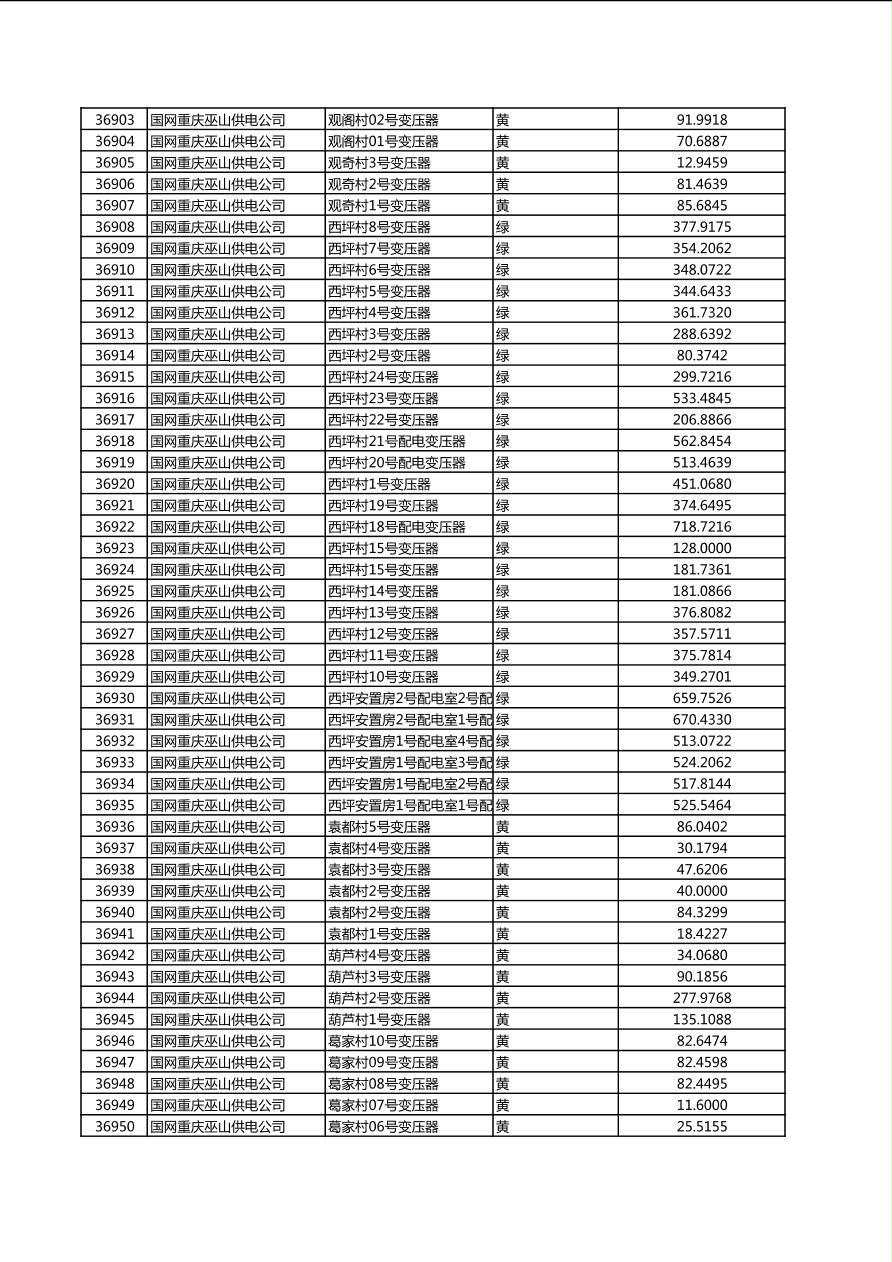 | 36903 | 国网重庆巫山供电公司 | 观阁村02号变压器 | 黄 | 91.9918 |
|---|---|---|---|---|
| 36904 | 国网重庆巫山供电公司 | 观阁村01号变压器 | 黄 | 70.6887 |
| 36905 | 国网重庆巫山供电公司 | 观奇村3号变压器 | 黄 | 12.9459 |
| 36906 | 国网重庆巫山供电公司 | 观奇村2号变压器 | 黄 | 81.4639 |
| 36907 | 国网重庆巫山供电公司 | 观奇村1号变压器 | 黄 | 85.6845 |
| 36908 | 国网重庆巫山供电公司 | 西坪村8号变压器 | 绿 | 377.9175 |
| 36909 | 国网重庆巫山供电公司 | 西坪村7号变压器 | 绿 | 354.2062 |
| 36910 | 国网重庆巫山供电公司 | 西坪村6号变压器 | 绿 | 348.0722 |
| 36911 | 国网重庆巫山供电公司 | 西坪村5号变压器 | 绿 | 344.6433 |
| 36912 | 国网重庆巫山供电公司 | 西坪村4号变压器 | 绿 | 361.7320 |
| 36913 | 国网重庆巫山供电公司 | 西坪村3号变压器 | 绿 | 288.6392 |
| 36914 | 国网重庆巫山供电公司 | 西坪村2号变压器 | 绿 | 80.3742 |
| 36915 | 国网重庆巫山供电公司 | 西坪村24号变压器 | 绿 | 299.7216 |
| 36916 | 国网重庆巫山供电公司 | 西坪村23号变压器 | 绿 | 533.4845 |
| 36917 | 国网重庆巫山供电公司 | 西坪村22号变压器 | 绿 | 206.8866 |
| 36918 | 国网重庆巫山供电公司 | 西坪村21号配电变压器 | 绿 | 562.8454 |
| 36919 | 国网重庆巫山供电公司 | 西坪村20号配电变压器 | 绿 | 513.4639 |
| 36920 | 国网重庆巫山供电公司 | 西坪村1号变压器 | 绿 | 451.0680 |
| 36921 | 国网重庆巫山供电公司 | 西坪村19号变压器 | 绿 | 374.6495 |
| 36922 | 国网重庆巫山供电公司 | 西坪村18号配电变压器 | 绿 | 718.7216 |
| 36923 | 国网重庆巫山供电公司 | 西坪村15号变压器 | 绿 | 128.0000 |
| 36924 | 国网重庆巫山供电公司 | 西坪村15号变压器 | 绿 | 181.7361 |
| 36925 | 国网重庆巫山供电公司 | 西坪村14号变压器 | 绿 | 181.0866 |
| 36926 | 国网重庆巫山供电公司 | 西坪村13号变压器 | 绿 | 376.8082 |
| 36927 | 国网重庆巫山供电公司 | 西坪村12号变压器 | 绿 | 357.5711 |
| 36928 | 国网重庆巫山供电公司 | 西坪村11号变压器 | 绿 | 375.7814 |
| 36929 | 国网重庆巫山供电公司 | 西坪村10号变压器 | 绿 | 349.2701 |
| 36930 | 国网重庆巫山供电公司 | 西坪安置房2号配电室2号配 | 绿 | 659.7526 |
| 36931 | 国网重庆巫山供电公司 | 西坪安置房2号配电室1号配 | 绿 | 670.4330 |
| 36932 | 国网重庆巫山供电公司 | 西坪安置房1号配电室4号配 | 绿 | 513.0722 |
| 36933 | 国网重庆巫山供电公司 | 西坪安置房1号配电室3号配 | 绿 | 524.2062 |
| 36934 | 国网重庆巫山供电公司 | 西坪安置房1号配电室2号配 | 绿 | 517.8144 |
| 36935 | 国网重庆巫山供电公司 | 西坪安置房1号配电室1号配 | 绿 | 525.5464 |
| 36936 | 国网重庆巫山供电公司 | 袁都村5号变压器 | 黄 | 86.0402 |
| 36937 | 国网重庆巫山供电公司 | 袁都村4号变压器 | 黄 | 30.1794 |
| 36938 | 国网重庆巫山供电公司 | 袁都村3号变压器 | 黄 | 47.6206 |
| 36939 | 国网重庆巫山供电公司 | 袁都村2号变压器 | 黄 | 40.0000 |
| 36940 | 国网重庆巫山供电公司 | 袁都村2号变压器 | 黄 | 84.3299 |
| 36941 | 国网重庆巫山供电公司 | 袁都村1号变压器 | 黄 | 18.4227 |
| 36942 | 国网重庆巫山供电公司 | 葫芦村4号变压器 | 黄 | 34.0680 |
| 36943 | 国网重庆巫山供电公司 | 葫芦村3号变压器 | 黄 | 90.1856 |
| 36944 | 国网重庆巫山供电公司 | 葫芦村2号变压器 | 黄 | 277.9768 |
| 36945 | 国网重庆巫山供电公司 | 葫芦村1号变压器 | 黄 | 135.1088 |
| 36946 | 国网重庆巫山供电公司 | 葛家村10号变压器 | 黄 | 82.6474 |
| 36947 | 国网重庆巫山供电公司 | 葛家村09号变压器 | 黄 | 82.4598 |
| 36948 | 国网重庆巫山供电公司 | 葛家村08号变压器 | 黄 | 82.4495 |
| 36949 | 国网重庆巫山供电公司 | 葛家村07号变压器 | 黄 | 11.6000 |
| 36950 | 国网重庆巫山供电公司 | 葛家村06号变压器 | 黄 | 25.5155 |